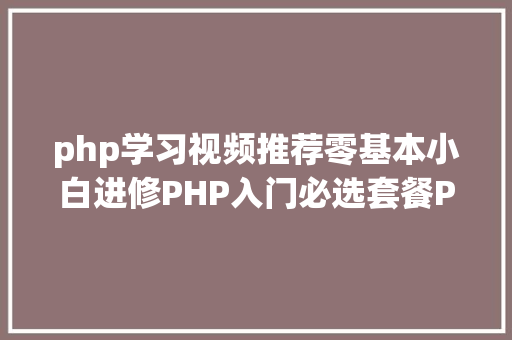 php学习视频推荐零基本小白进修PHP入门必选套餐P